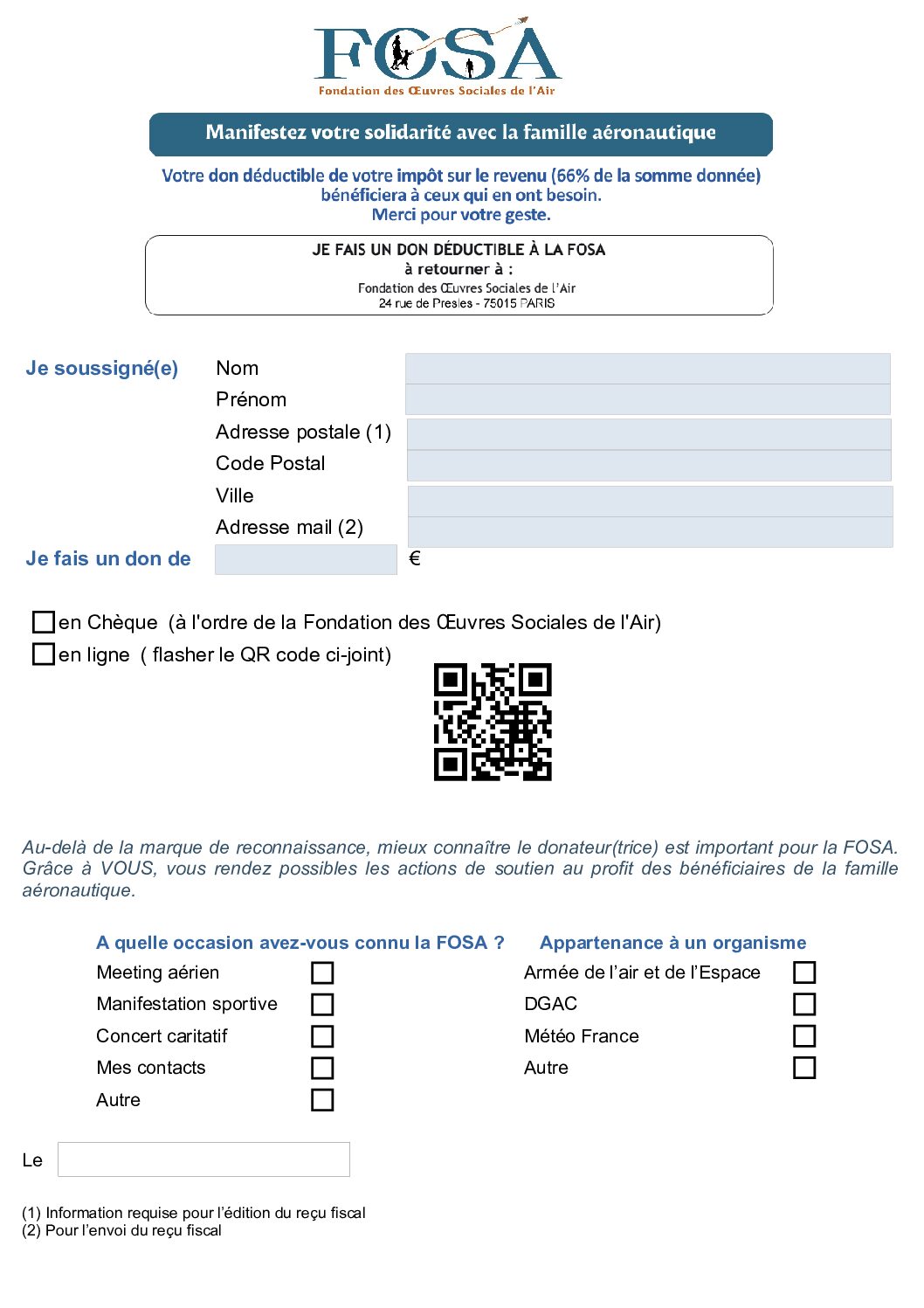 FOSA
Fondation des Œuvres Sociales de l'Air

Manifestez votre solidarité avec la famille aéronautique

Votre don déductible de votre impôt sur le revenu (66% de la somme donnée) bénéficiera à ceux qui en ont besoin.
Merci pour votre geste.

JE FAIS UN DON DÉDUCTIBLE À LA FOSA
à retourner à :
Fondation des Œuvres Sociales de l'Air
24 rue de Presles - 75015 PARIS

Je soussigné(e)
Nom
Prénom
Adresse postale (1)
Code Postal
Ville
Adresse mail (2)
Je fais un don de €

en Chèque (à l'ordre de la Fondation des Œuvres Sociales de l'Air)
en ligne ( flasher le QR code ci-joint)

Au-delà de la marque de reconnaissance, mieux connaître le donateur(trice) est important pour la FOSA. Grâce à VOUS, vous rendez possibles les actions de soutien au profit des bénéficiaires de la famille aéronautique.

A quelle occasion avez-vous connu la FOSA ?
Meeting aérien
Manifestation sportive
Concert caritatif
Mes contacts
Autre

Appartenance à un organisme
Armée de l'air et de l'Espace
DGAC
Météo France
Autre

Le

(1) Information requise pour l'édition du reçu fiscal
(2) Pour l'envoi du reçu fiscal